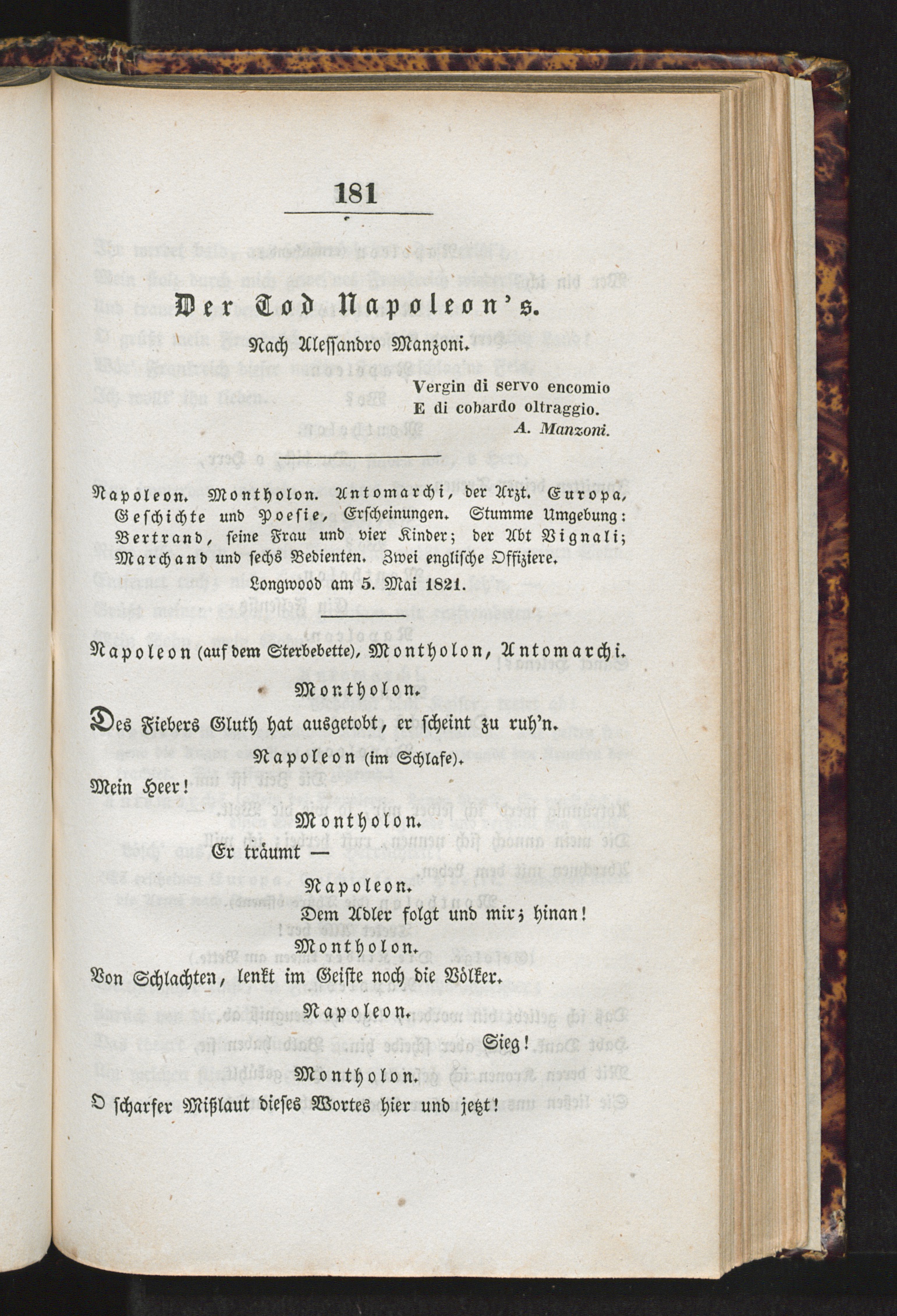 181

Der Tod Napoleon's.

Nach Alessandro Manzoni.

Vergin di servo encomio
E di cobardo oltraggio.
A. Manzoni.

Napoleon. Montholon. Antomarchi, der Arzt. Europa, Geschichte und Poesie, Erscheinungen. Stumme Umgebung: Bertrand, seine Frau und vier Kinder; der Abt Vignali; Marchand und sechs Bedienten. Zwei englische Offiziere.

Longwood am 5. Mai 1821.

Napoleon (auf dem Sterbebette), Montholon, Antomarchi.

Montholon.

Des Fiebers Gluth hat ausgetobt, er scheint zu ruh'n.

Napoleon (im Schlafe).

Mein Heer!

Montholon.

Er träumt —

Napoleon.

Dem Adler folgt und mir; hinan!

Montholon.

Von Schlachten, lenkt im Geiste noch die Völker.

Napoleon.

Sieg!

Montholon.

O scharfer Mißlaut dieses Wortes hier und jetzt!